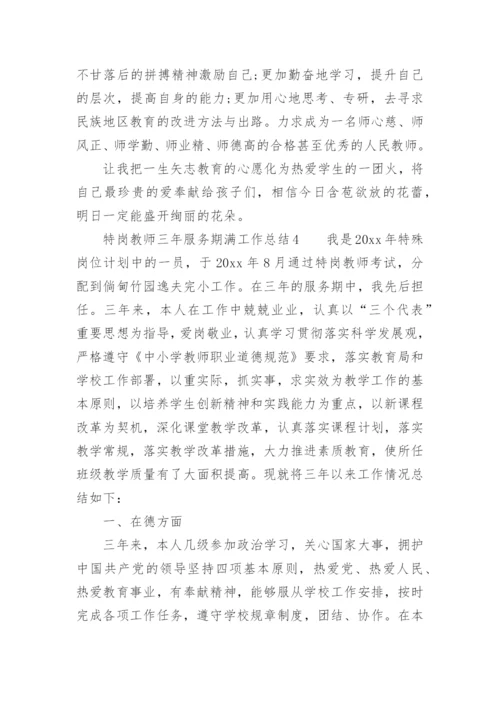 不甘落后的拼搏精神激励自己;更加勤奋地学习，提升自己的层次，提高自身的能力;更加用心地思考、专研，去寻求民族地区教育的改进方法与出路。力求成为一名师心慈、师风正、师学勤、师业精、师德高的合格甚至优秀的人民教师。

让我把一生矢志教育的心愿化为热爱学生的一团火，将自己最珍贵的爱奉献给孩子们，相信今日含苞欲放的花蕾，明日一定能盛开绚丽的花朵。

特岗教师三年服务期满工作总结4　　我是20xx年特殊岗位计划中的一员，于20xx年8月通过特岗教师考试，分配到倘甸竹园逸夫完小工作。在三年的服务期中，我先后担任。三年来，本人在工作中兢兢业业，认真以“三个代表”重要思想为指导，爱岗敬业，认真学习贯彻落实科学发展观，严格遵守《中小学教师职业道德规范》要求，落实教育局和学校工作部署，以重实际，抓实事，求实效为教学工作的基本原则，以培养学生创新精神和实践能力为重点，以新课程改革为契机，深化课堂教学改革，认真落实课程计划，落实教学常规，落实教学改革措施，大力推进素质教育，使所任班级教学质量有了大面积提高。现就将三年以来工作情况总结如下:

一、在德方面

三年来，本人几级参加政治学习，关心国家大事，拥护中国共产党的领导坚持四项基本原则，热爱党、热爱人民、热爱教育事业，有奉献精神，能够服从学校工作安排，按时完成各项工作任务，遵守学校规章制度，团结、协作。在本